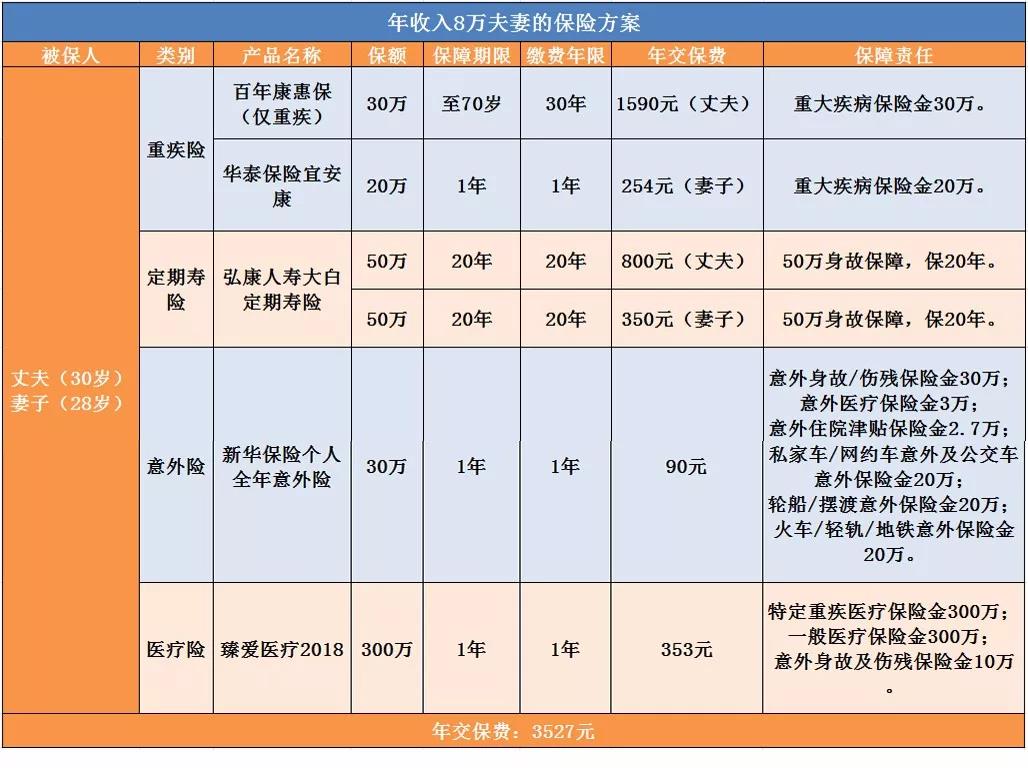 年收入8万夫妻的保险方案

| 被保人 | 类别 | 产品名称 | 保额 | 保障期限 | 缴费年限 | 年交保费 | 保障责任 |
|---|---|---|---|---|---|---|---|
| 丈夫（30岁）妻子（28岁） | 重疾险 | 百年康惠保（仅重疾） | 30万 | 至70岁 | 30年 | 1590元（丈夫） | 重大疾病保险金30万。 |
| | | 华泰保险宜安康 | 20万 | 1年 | 1年 | 254元（妻子） | 重大疾病保险金20万。 |
| | 定期寿险 | 弘康人寿大白定期寿险 | 50万 | 20年 | 20年 | 800元（丈夫） | 50万身故保障，保20年。 |
| | | | 50万 | 20年 | 20年 | 350元（妻子） | 50万身故保障，保20年。 |
| | 意外险 | 新华保险个人全年意外险 | 30万 | 1年 | 1年 | 90元 | 意外身故/伤残保险金30万；意外医疗保险金3万；意外住院津贴保险金2.7万；私家车/网约车意外及公交车意外保险金20万；轮船/摆渡意外保险金20万；火车/轻轨/地铁意外保险金20万。 |
| | 医疗险 | 臻爱医疗2018 | 300万 | 1年 | 1年 | 353元 | 特定重疾医疗保险金300万；一般医疗保险金300万；意外身故及伤残保险金10万。 |

年交保费：3527元